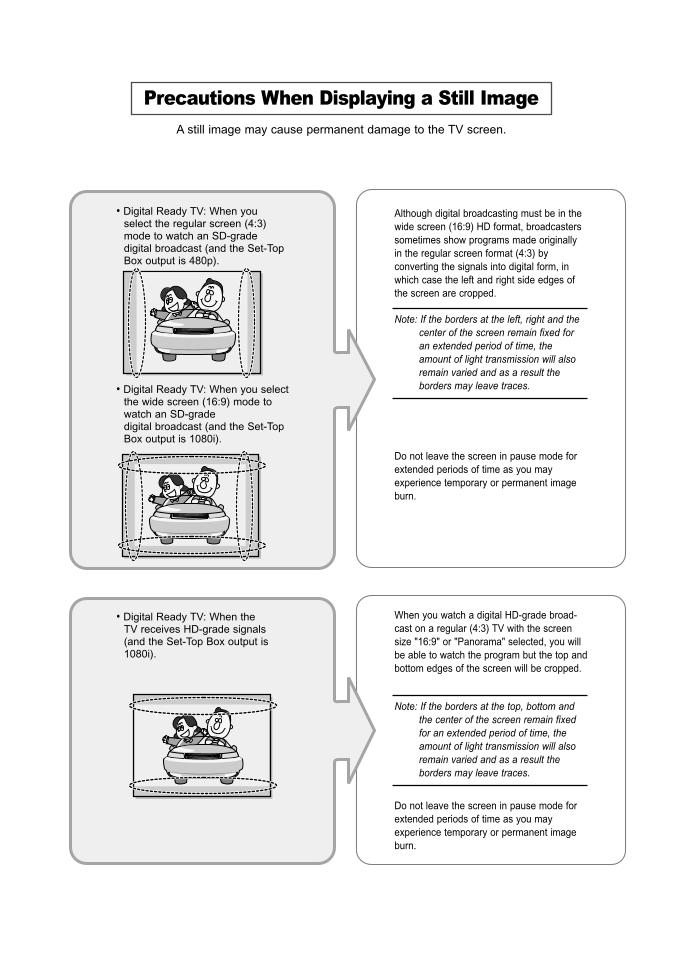 Precautions When Displaying a Still Image

A still image may cause permanent damage to the TV screen.

• Digital Ready TV: When you select the regular screen (4:3) mode to watch an SD-grade digital broadcast (and the Set-Top Box output is 480p).

• Digital Ready TV: When you select the wide screen (16:9) mode to watch an SD-grade digital broadcast (and the Set-Top Box output is 1080i).

Although digital broadcasting must be in the wide screen (16:9) HD format, broadcasters sometimes show programs made originally in the regular screen format (4:3) by converting the signals into digital form, in which case the left and right side edges of the screen are cropped.

Note: If the borders at the left, right and the center of the screen remain fixed for an extended period of time, the amount of light transmission will also remain varied and as a result the borders may leave traces.

Do not leave the screen in pause mode for extended periods of time as you may experience temporary or permanent image burn.

• Digital Ready TV: When the TV receives HD-grade signals (and the Set-Top Box output is 1080i).

When you watch a digital HD-grade broadcast on a regular (4:3) TV with the screen size "16:9" or "Panorama" selected, you will be able to watch the program but the top and bottom edges of the screen will be cropped.

Note: If the borders at the top, bottom and the center of the screen remain fixed for an extended period of time, the amount of light transmission will also remain varied and as a result the borders may leave traces.

Do not leave the screen in pause mode for extended periods of time as you may experience temporary or permanent image burn.